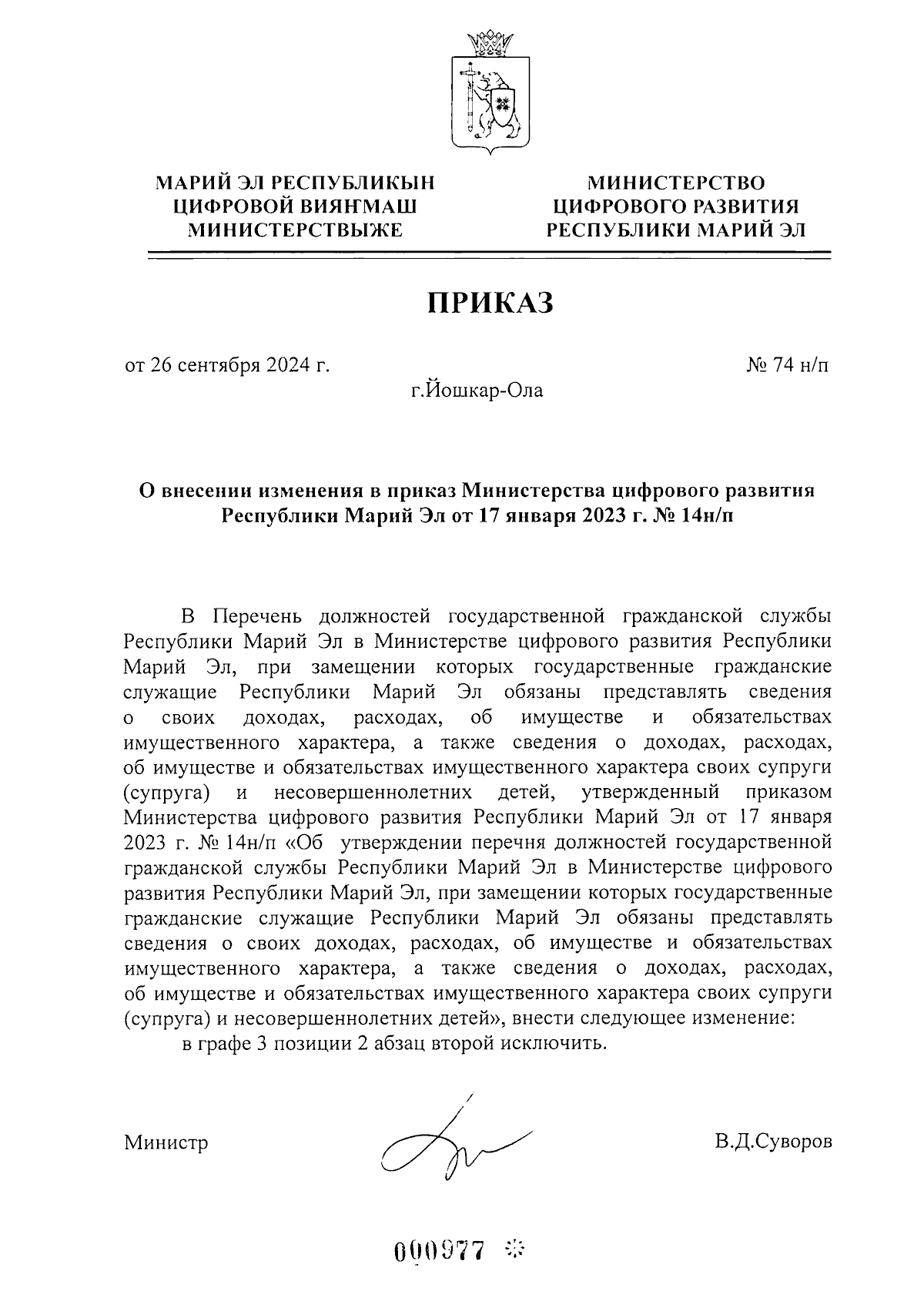 МАРИЙ ЭЛ РЕСПУБЛИКЫН
ЦИФРОВОЙ ВИЯҤМАШ
МИНИСТЕРСТВЫЖЕ

МИНИСТЕРСТВО
ЦИФРОВОГО РАЗВИТИЯ
РЕСПУБЛИКИ МАРИЙ ЭЛ

ПРИКАЗ

от 26 сентября 2024 г.

№ 74 н/п

г.Йошкар-Ола

О внесении изменения в приказ Министерства цифрового развития Республики Марий Эл от 17 января 2023 г. № 14н/п

В Перечень должностей государственной гражданской службы Республики Марий Эл в Министерстве цифрового развития Республики Марий Эл, при замещении которых государственные гражданские служащие Республики Марий Эл обязаны представлять сведения о своих доходах, расходах, об имуществе и обязательствах имущественного характера, а также сведения о доходах, расходах, об имуществе и обязательствах имущественного характера своих супруги (супруга) и несовершеннолетних детей, утвержденный приказом Министерства цифрового развития Республики Марий Эл от 17 января 2023 г. № 14н/п «Об утверждении перечня должностей государственной гражданской службы Республики Марий Эл в Министерстве цифрового развития Республики Марий Эл, при замещении которых государственные гражданские служащие Республики Марий Эл обязаны представлять сведения о своих доходах, расходах, об имуществе и обязательствах имущественного характера, а также сведения о доходах, расходах, об имуществе и обязательствах имущественного характера своих супруги (супруга) и несовершеннолетних детей», внести следующее изменение:

в графе 3 позиции 2 абзац второй исключить.

Министр

В.Д.Суворов

000977